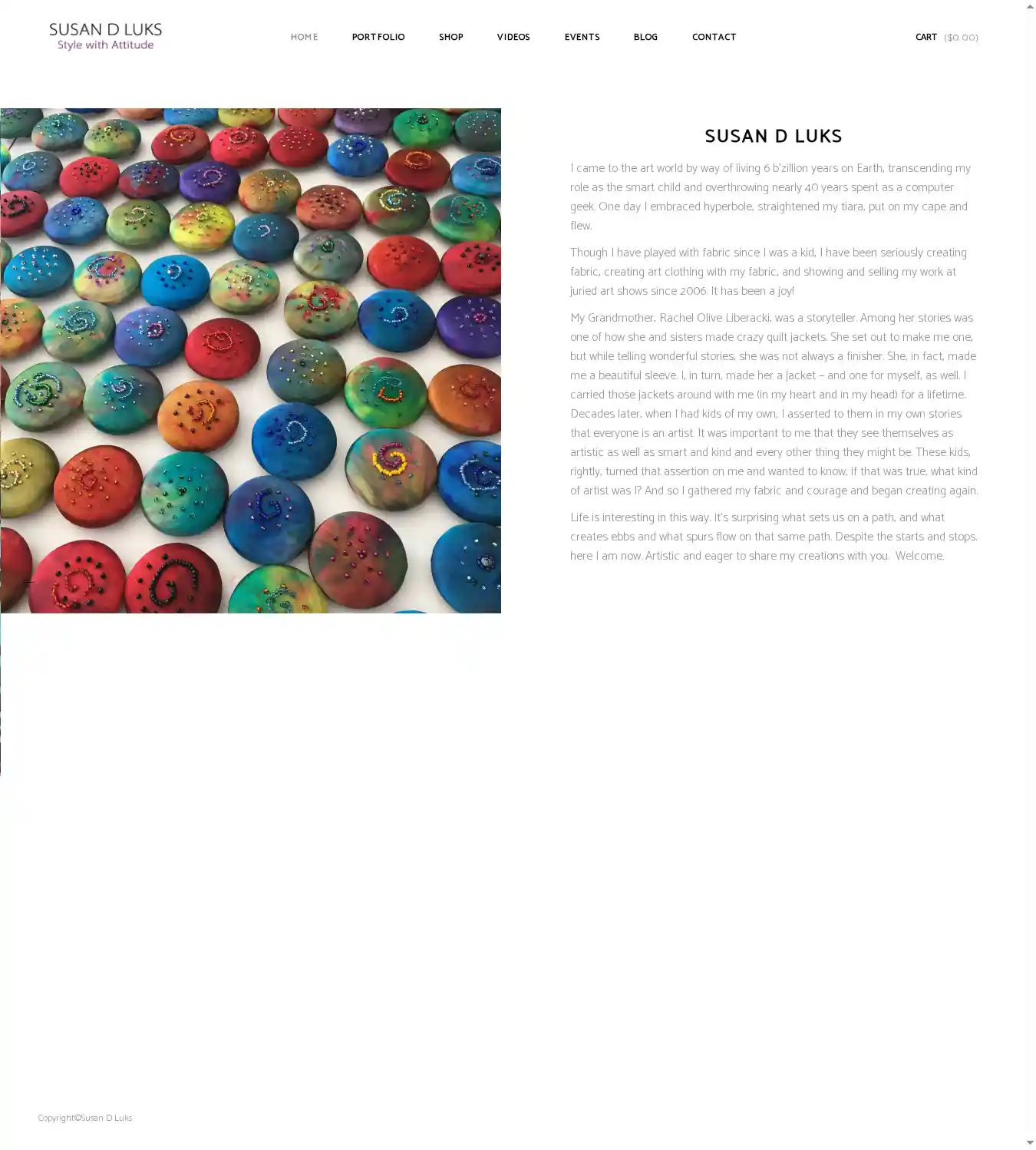 SUSAN D LUKS
Style with Attitude

HOME PORTFOLIO SHOP VIDEOS EVENTS BLOG CONTACT

CART ($0.00)

SUSAN D LUKS

I came to the art world by way of living 6 b'zillion years on Earth, transcending my role as the smart child and overthrowing nearly 40 years spent as a computer geek. One day I embraced hyperbole, straightened my tiara, put on my cape and flew.

Though I have played with fabric since I was a kid, I have been seriously creating fabric, creating art clothing with my fabric, and showing and selling my work at juried art shows since 2006. It has been a joy!

My Grandmother, Rachel Olive Liberacki, was a storyteller. Among her stories was one of how she and sisters made crazy quilt jackets. She set out to make me one, but while telling wonderful stories, she was not always a finisher. She, in fact, made me a beautiful sleeve. I, in turn, made her a jacket – and one for myself, as well. I carried those jackets around with me (in my heart and in my head) for a lifetime. Decades later, when I had kids of my own, I asserted to them in my own stories that everyone is an artist. It was important to me that they see themselves as artistic as well as smart and kind and every other thing they might be. These kids, rightly, turned that assertion on me and wanted to know, if that was true, what kind of artist was I? And so I gathered my fabric and courage and began creating again.

Life is interesting in this way. It's surprising what sets us on a path, and what creates ebbs and what spurs flow on that same path. Despite the starts and stops, here I am now. Artistic and eager to share my creations with you. Welcome.

Copyright©Susan D Luks